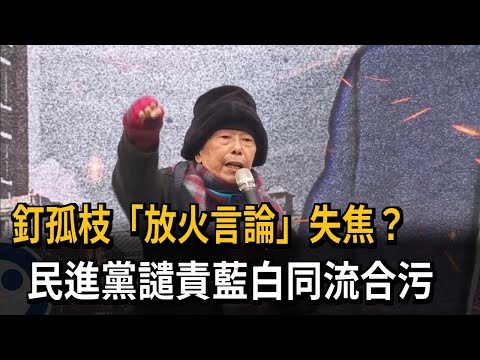 釘孤枝「放火言論」失焦？
民進黨譴責藍白同流合污